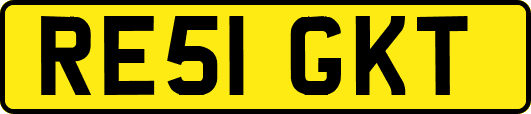 RE51 GKT